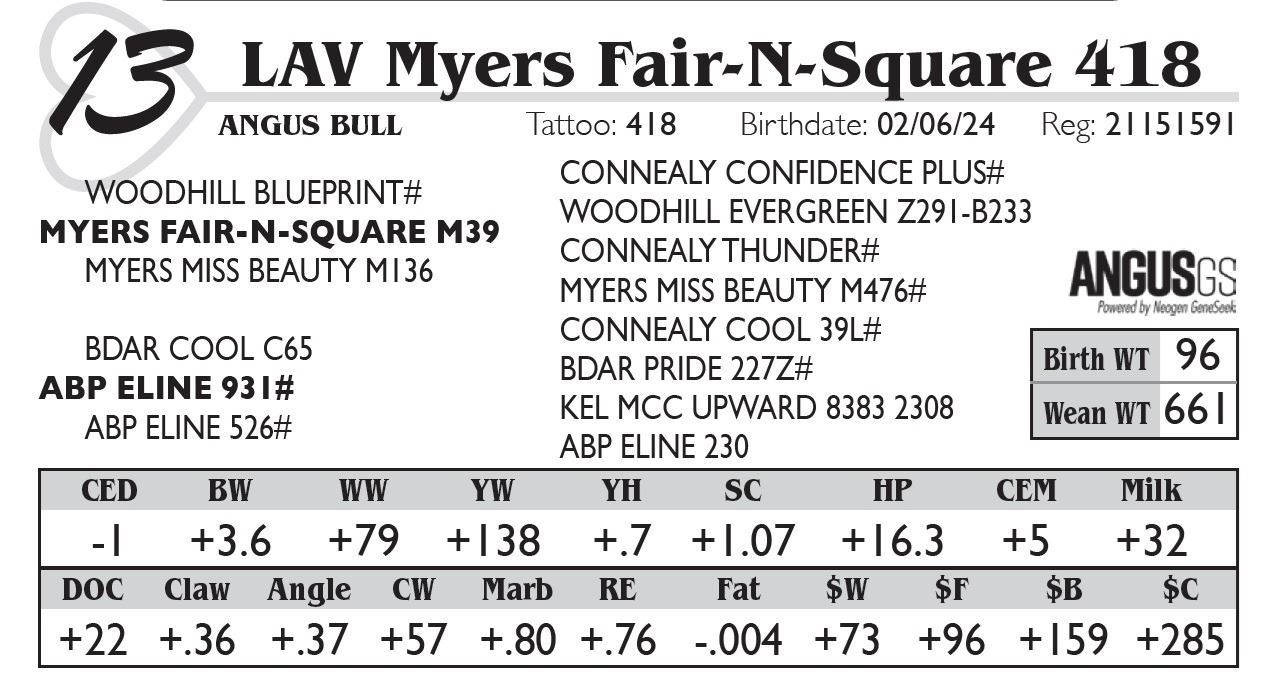 13 LAV Myers Fair-N-Square 418

ANGUS BULL Tattoo: 418 Birthdate: 02/06/24 Reg: 21151591

WOODHILL BLUEPRINT#
MYERS FAIR-N-SQUARE M39
MYERS MISS BEAUTY M136

BDAR COOL C65
ABP ELINE 931#
ABP ELINE 526#

CONNEALY CONFIDENCE PLUS#
WOODHILL EVERGREEN Z291-B233
CONNEALY THUNDER#
MYERS MISS BEAUTY M476#
CONNEALY COOL 39L#
BDAR PRIDE 227Z#
KEL MCC UPWARD 8383 2308
ABP ELINE 230

ANGUSGS
Powered by Neogen GeneSeek

Birth WT 96
Wean WT 661

| CED | BW | WW | YW | YH | SC | HP | CEM | Milk |
|---|---|---|---|---|---|---|---|---|
| -1 | +3.6 | +79 | +138 | +.7 | +1.07 | +16.3 | +5 | +32 |

| DOC | Claw | Angle | CW | Marb | RE | Fat | $W | $F | $B | $C |
|---|---|---|---|---|---|---|---|---|---|---|
| +22 | +.36 | +.37 | +57 | +.80 | +.76 | -.004 | +73 | +96 | +159 | +285 |